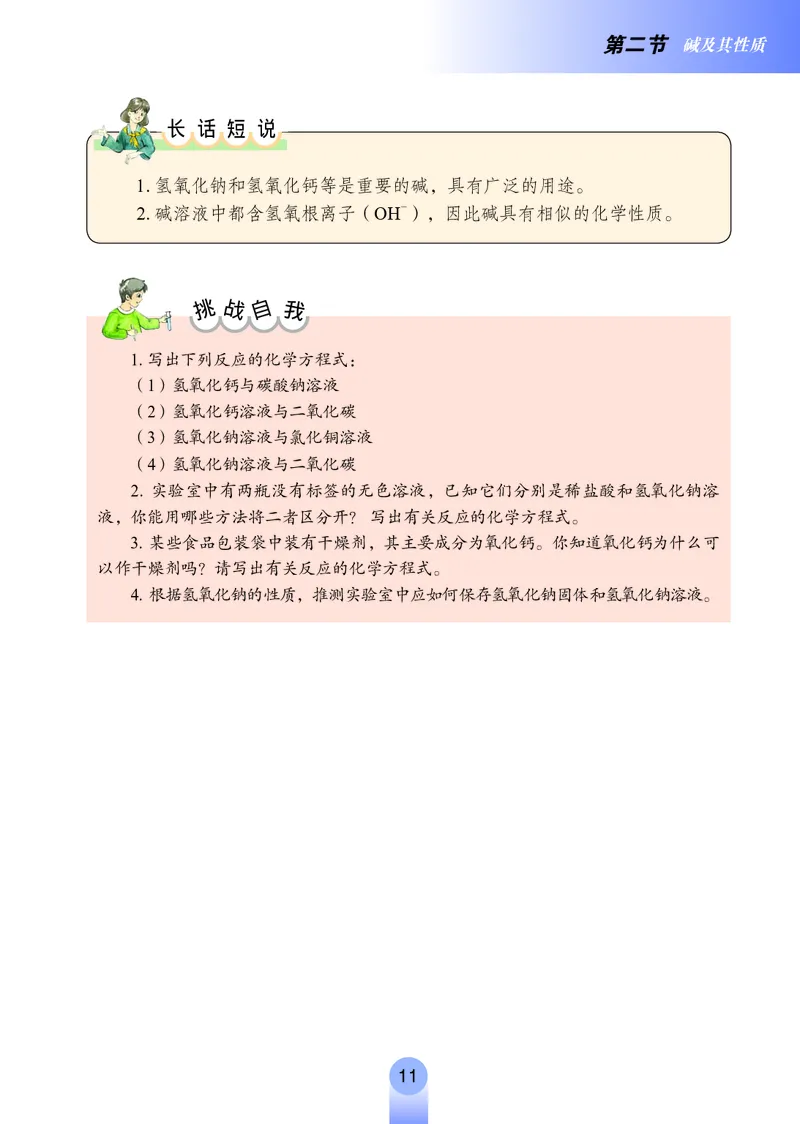 第二节 碱及其性质

长话短说

1. 氢氧化钠和氢氧化钙等是重要的碱，具有广泛的用途。

2. 碱溶液中都含氢氧根离子（$OH^-$），因此碱具有相似的化学性质。

挑战自我

1. 写出下列反应的化学方程式：

（1）氢氧化钙与碳酸钠溶液

（2）氢氧化钙溶液与二氧化碳

（3）氢氧化钠溶液与氯化铜溶液

（4）氢氧化钠溶液与二氧化碳

2. 实验室中有两瓶没有标签的无色溶液，已知它们分别是稀盐酸和氢氧化钠溶液，你能用哪些方法将二者区分开？写出有关反应的化学方程式。

3. 某些食品包装袋中装有干燥剂，其主要成分为氧化钙。你知道氧化钙为什么可以作干燥剂吗？请写出有关反应的化学方程式。

4. 根据氢氧化钠的性质，推测实验室中应如何保存氢氧化钠固体和氢氧化钠溶液。

11